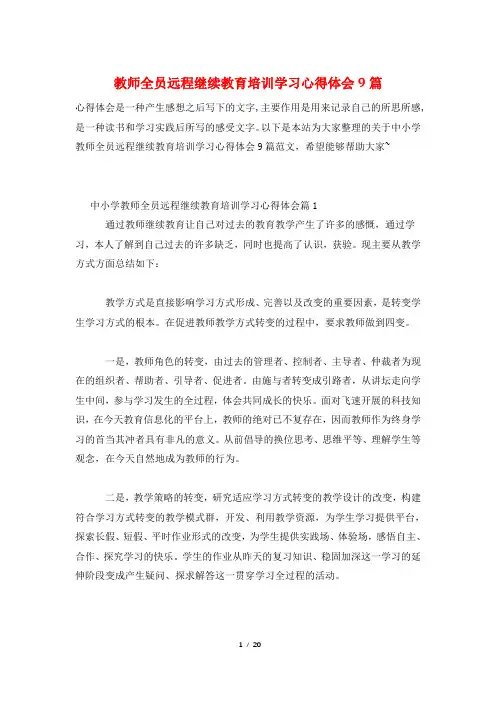 教师全员远程继续教育培训学习心得体会9篇

心得体会是一种产生感想之后写下的文字，主要作用是用来记录自己的所思所感，是一种读书和学习实践后所写的感受文字。以下是本站为大家整理的关于中小学教师全员远程继续教育培训学习心得体会9篇范文，希望能够帮助大家~

中小学教师全员远程继续教育培训学习心得体会篇1

通过教师继续教育让自己对过去的教育教学产生了许多的感慨，通过学习，本人了解到自己过去的许多缺乏，同时也提高了认识，获验。现主要从教学方式方面总结如下：

教学方式是直接影响学习方式形成、完善以及改变的重要因素，是转变学生学习方式的根本。在促进教师教学方式转变的过程中，要求教师做到四变。

一是，教师角色的转变，由过去的管理者、控制者、主导者、仲裁者为现在的组织者、帮助者、引导者、促进者。由施与者转变成引路者，从讲坛走向学生中间，参与学习发生的全过程，体会共同成长的快乐。面对飞速开展的科技知识，在今天教育信息化的平台上，教师的绝对已不复存在，因而教师作为终身学习的首当其冲者具有非凡的意义。从前倡导的换位思考、思维平等、理解学生等观念，在今天自然地成为教师的行为。

二是，教学策略的转变，研究适应学习方式转变的教学设计的改变，构建符合学习方式转变的教学模式群，开发、利用教学资源，为学生学习提供平台，探索长假、短假、平时作业形式的改变，为学生提供实践场、体验场，感悟自主、合作、探究学习的快乐。学生的作业从昨天的复习知识、稳固加深这一学习的延伸阶段变成产生疑问、探求解答这一贯穿学习全过程的活动。

1 / 20